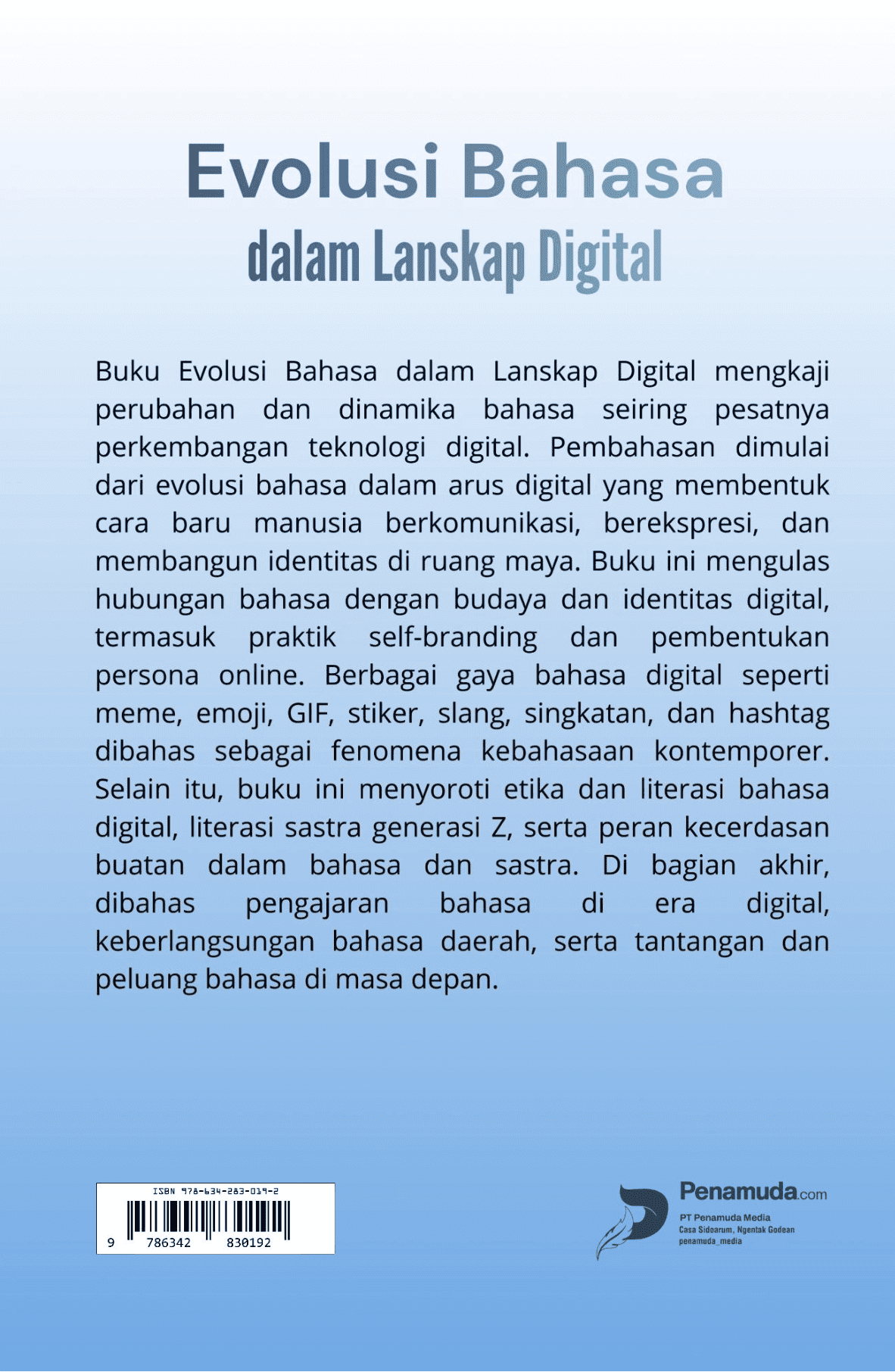 Evolusi Bahasa
dalam Lanskap Digital

Buku Evolusi Bahasa dalam Lanskap Digital mengkaji perubahan dan dinamika bahasa seiring pesatnya perkembangan teknologi digital. Pembahasan dimulai dari evolusi bahasa dalam arus digital yang membentuk cara baru manusia berkomunikasi, berekspresi, dan membangun identitas di ruang maya. Buku ini mengulas hubungan bahasa dengan budaya dan identitas digital, termasuk praktik self-branding dan pembentukan persona online. Berbagai gaya bahasa digital seperti meme, emoji, GIF, stiker, slang, singkatan, dan hashtag dibahas sebagai fenomena kebahasaan kontemporer. Selain itu, buku ini menyoroti etika dan literasi bahasa digital, literasi sastra generasi Z, serta peran kecerdasan buatan dalam bahasa dan sastra. Di bagian akhir, dibahas pengajaran bahasa di era digital, keberlangsungan bahasa daerah, serta tantangan dan peluang bahasa di masa depan.

ISBN 978-634-283-019-2
9 786342 830192

Penamuda.com
PT Penamuda Media
Casa Sidoarum, Ngentak Godean
penamuda_media